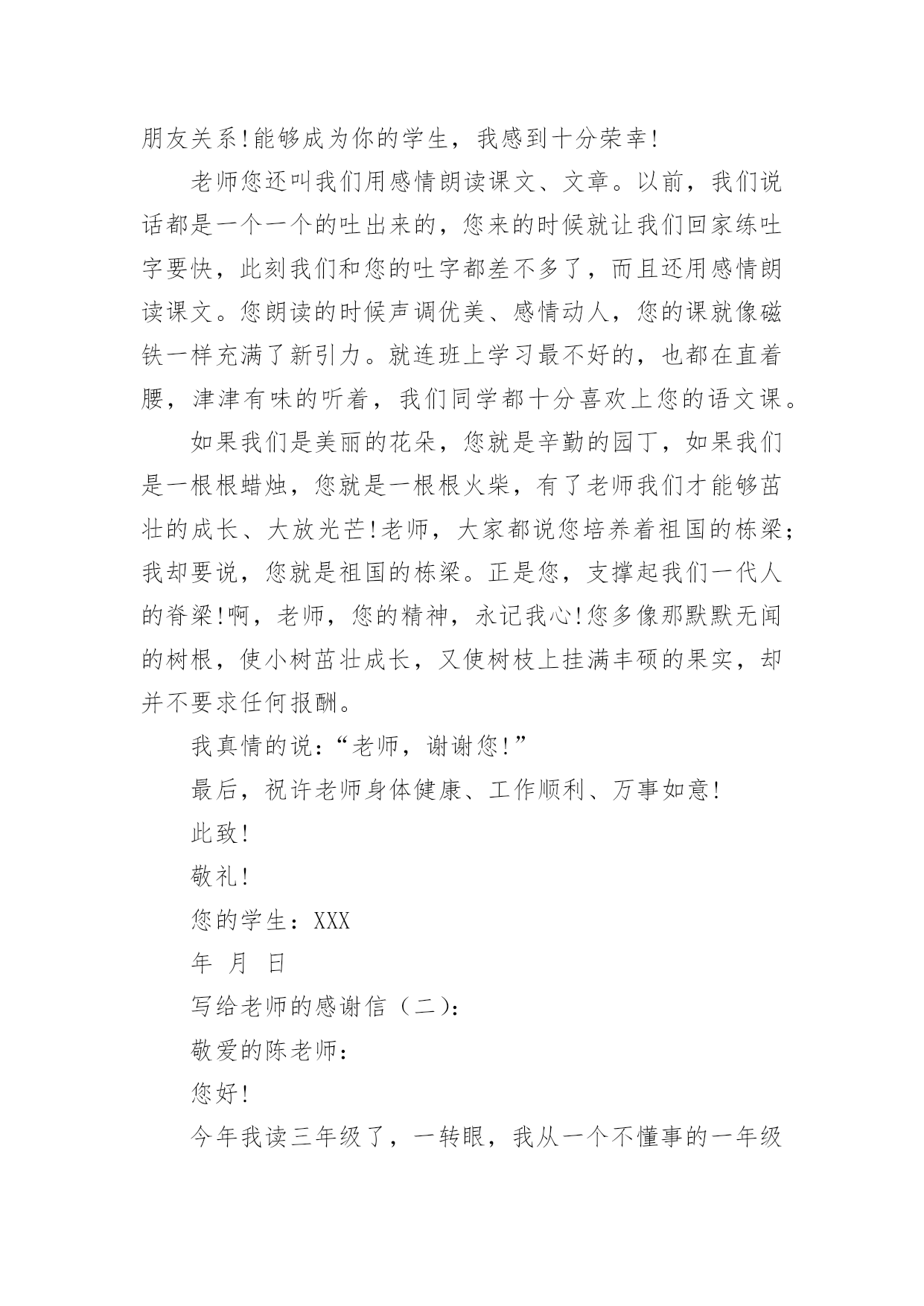 朋友关系!能够成为你的学生，我感到十分荣幸!

老师您还叫我们用感情朗读课文、文章。以前，我们说话都是一个一个的吐出来的，您来的时候就让我们回家练吐字要快，此刻我们和您的吐字都差不多了，而且还用感情朗读课文。您朗读的时候声调优美、感情动人，您的课就像磁铁一样充满了新引力。就连班上学习最不好的，也都在直着腰，津津有味的听着，我们同学都十分喜欢上您的语文课。

如果我们是美丽的花朵，您就是辛勤的园丁，如果我们是一根根蜡烛，您就是一根根火柴，有了老师我们才能够茁壮的成长、大放光芒!老师，大家都说您培养着祖国的栋梁;我却要说，您就是祖国的栋梁。正是您，支撑起我们一代人的脊梁!啊，老师，您的精神，永记我心!您多像那默默无闻的树根，使小树茁壮成长，又使树枝上挂满丰硕的果实，却并不要求任何报酬。

我真情的说:“老师，谢谢您!”

最后，祝许老师身体健康、工作顺利、万事如意!

此致!

敬礼!

您的学生：XXX

年 月 日

写给老师的感谢信（二):

敬爱的陈老师:

您好!

今年我读三年级了，一转眼，我从一个不懂事的一年级